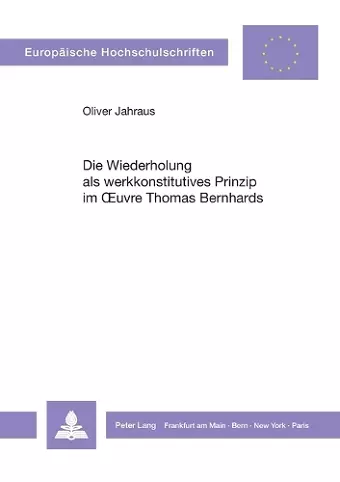 Europäische Hochschulschriften

Oliver Jahraus

Die Wiederholung als werkkonstitutives Prinzip im Œuvre Thomas Bernhards

Peter Lang Frankfurt am Main · Bern · New York · Paris